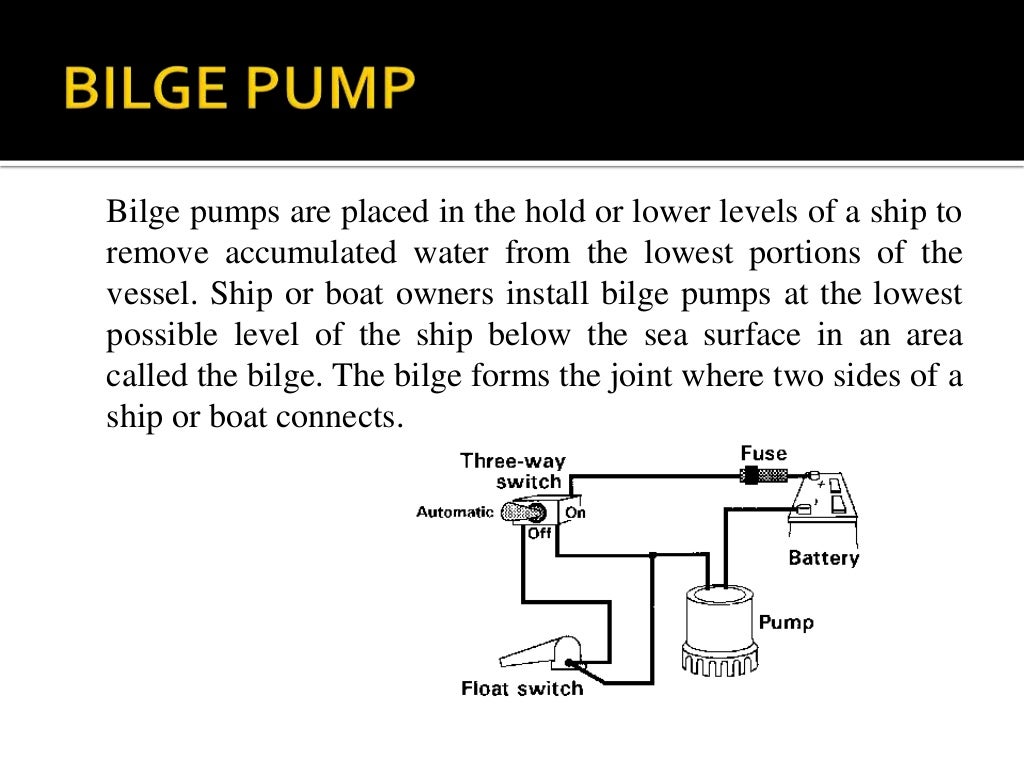 BILGE PUMP

Bilge pumps are placed in the hold or lower levels of a ship to remove accumulated water from the lowest portions of the vessel. Ship or boat owners install bilge pumps at the lowest possible level of the ship below the sea surface in an area called the bilge. The bilge forms the joint where two sides of a ship or boat connects.

Three-way switch
Automatic
On
Off
Fuse
Battery
Pump
Float switch